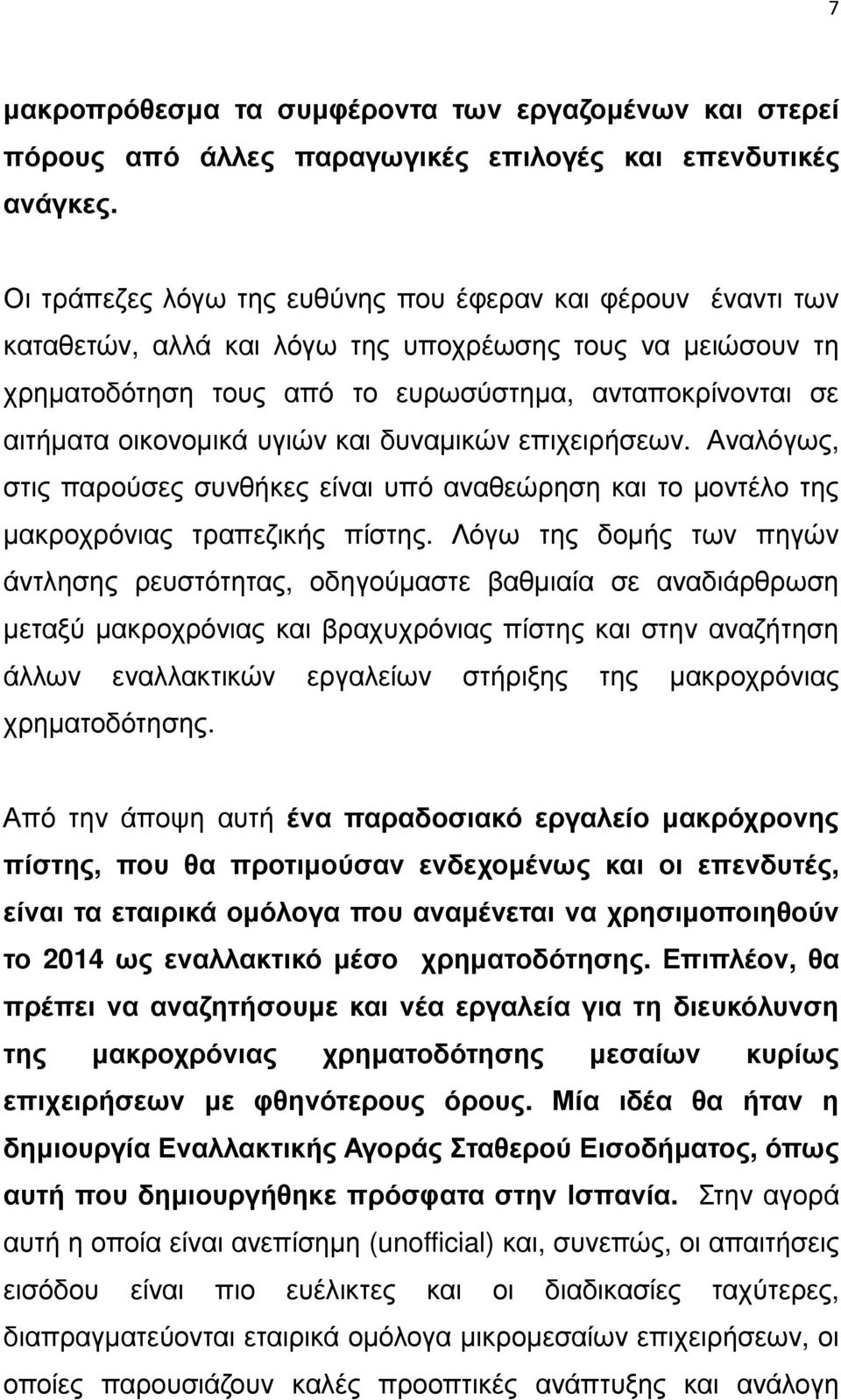 7

μακροπρόθεσμα τα συμφέροντα των εργαζομένων και στερεί πόρους από άλλες παραγωγικές επιλογές και επενδυτικές ανάγκες.

Οι τράπεζες λόγω της ευθύνης που έφεραν και φέρουν έναντι των καταθετών, αλλά και λόγω της υποχρέωσης τους να μειώσουν τη χρηματοδότηση τους από το ευρωσύστημα, ανταποκρίνονται σε αιτήματα οικονομικά υγιών και δυναμικών επιχειρήσεων. Αναλόγως, στις παρούσες συνθήκες είναι υπό αναθεώρηση και το μοντέλο της μακροχρόνιας τραπεζικής πίστης. Λόγω της δομής των πηγών άντλησης ρευστότητας, οδηγούμαστε βαθμιαία σε αναδιάρθρωση μεταξύ μακροχρόνιας και βραχυχρόνιας πίστης και στην αναζήτηση άλλων εναλλακτικών εργαλείων στήριξης της μακροχρόνιας χρηματοδότησης.

Από την άποψη αυτή ένα παραδοσιακό εργαλείο μακρόχρονης πίστης, που θα προτιμούσαν ενδεχομένως και οι επενδυτές, είναι τα εταιρικά ομόλογα που αναμένεται να χρησιμοποιηθούν το 2014 ως εναλλακτικό μέσο χρηματοδότησης. Επιπλέον, θα πρέπει να αναζητήσουμε και νέα εργαλεία για τη διευκόλυνση της μακροχρόνιας χρηματοδότησης μεσαίων κυρίως επιχειρήσεων με φθηνότερους όρους. Μία ιδέα θα ήταν η δημιουργία Εναλλακτικής Αγοράς Σταθερού Εισοδήματος, όπως αυτή που δημιουργήθηκε πρόσφατα στην Ισπανία. Στην αγορά αυτή η οποία είναι ανεπίσημη (unofficial) και, συνεπώς, οι απαιτήσεις εισόδου είναι πιο ευέλικτες και οι διαδικασίες ταχύτερες, διαπραγματεύονται εταιρικά ομόλογα μικρομεσαίων επιχειρήσεων, οι οποίες παρουσιάζουν καλές προοπτικές ανάπτυξης και ανάλογη